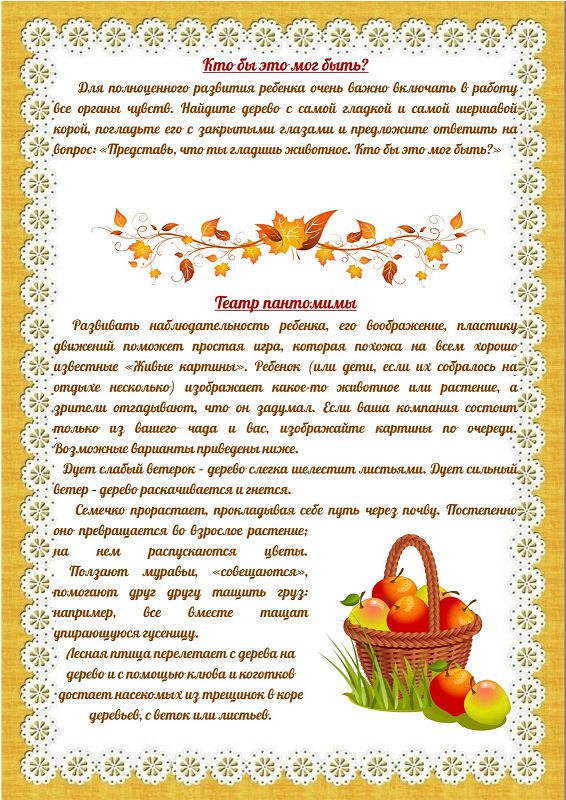 Кто бы это мог быть?

Для полноценного развития ребенка очень важно включать в работу все органы чувств. Найдите дерево с самой гладкой и самой шершавой корой, погладьте его с закрытыми глазами и предложите ответить на вопрос: «Представь, что ты гладишь животное. Кто бы это мог быть?»

Театр пантомимы

Развивать наблюдательность ребенка, его воображение, пластику движений поможет простая игра, которая похожа на всем хорошо известные «Живые картины». Ребенок (или дети, если их собралось на отдыхе несколько) изображает какое-то животное или растение, а зрители отгадывают, что он задумал. Если ваша компания состоит только из вашего чада и вас, изображайте картины по очереди. Возможные варианты приведены ниже.

Дует слабый ветерок - дерево слегка шелестит листьями. Дует сильный ветер - дерево раскачивается и гнется.

Семечко прорастает, прокладывая себе путь через почву. Постепенно оно превращается во взрослое растение; на нем распускаются цветы.

Ползают муравьи, «совещаются», помогают друг другу тащить груз: например, все вместе тащат упирающуюся гусеницу.

Лесная птица перелетает с дерева на дерево и с помощью клюва и коготков достает насекомых из трещинок в коре деревьев, с веток или листьев.